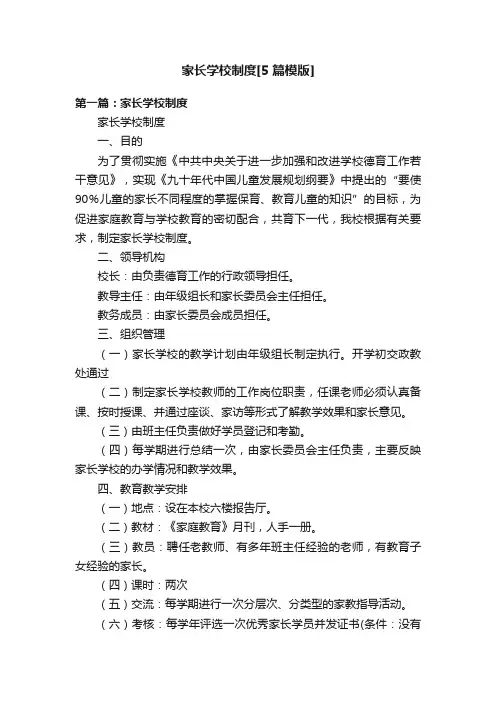 家长学校制度[5 篇模版]

第一篇：家长学校制度

家长学校制度

一、目的

为了贯彻实施《中共中央关于进一步加强和改进学校德育工作若干意见》，实现《九十年代中国儿童发展规划纲要》中提出的“要使90%儿童的家长不同程度的掌握保育、教育儿童的知识”的目标，为促进家庭教育与学校教育的密切配合，共育下一代，我校根据有关要求，制定家长学校制度。

二、领导机构

校长：由负责德育工作的行政领导担任。

教导主任：由年级组长和家长委员会主任担任。

教务成员：由家长委员会成员担任。

三、组织管理

（一）家长学校的教学计划由年级组长制定执行。开学初交政教处通过

（二）制定家长学校教师的工作岗位职责，任课老师必须认真备课、按时授课、并通过座谈、家访等形式了解教学效果和家长意见。

（三）由班主任负责做好学员登记和考勤。

（四）每学期进行总结一次，由家长委员会主任负责，主要反映家长学校的办学情况和教学效果。

四、教育教学安排

（一）地点：设在本校六楼报告厅。

（二）教材：《家庭教育》月刊，人手一册。

（三）教员：聘任老教师、有多年班主任经验的老师，有教育子女经验的家长。

（四）课时：两次

（五）交流：每学期进行一次分层次、分类型的家教指导活动。

（六）考核：每学年评选一次优秀家长学员并发证书(条件：没有